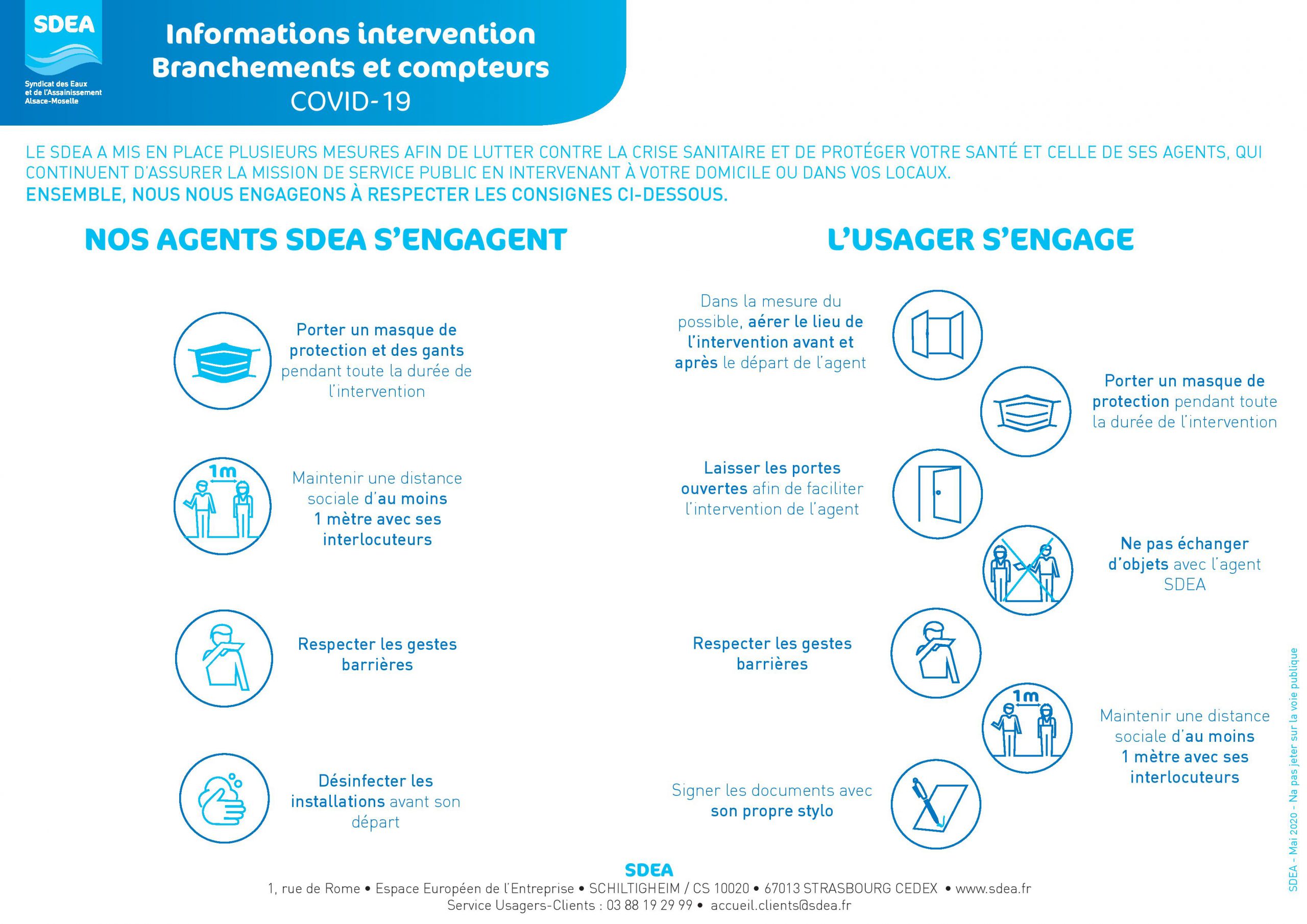 SDEA
Syndicat des Eaux et de l'Assainissement Alsace-Moselle

Informations intervention
Branchements et compteurs
COVID-19

LE SDEA A MIS EN PLACE PLUSIEURS MESURES AFIN DE LUTTER CONTRE LA CRISE SANITAIRE ET DE PROTÉGER VOTRE SANTÉ ET CELLE DE SES AGENTS, QUI CONTINUENT D'ASSURER LA MISSION DE SERVICE PUBLIC EN INTERVENANT À VOTRE DOMICILE OU DANS VOS LOCAUX.
ENSEMBLE, NOUS NOUS ENGAGEONS À RESPECTER LES CONSIGNES CI-DESSOUS.

NOS AGENTS SDEA S'ENGAGENT

Porter un masque de protection et des gants pendant toute la durée de l'intervention

1m
Maintenir une distance sociale d'au moins 1 mètre avec ses interlocuteurs

Respecter les gestes barrières

Désinfecter les installations avant son départ

L'USAGER S'ENGAGE

Dans la mesure du possible, aérer le lieu de l'intervention avant et après le départ de l'agent

Porter un masque de protection pendant toute la durée de l'intervention

Laisser les portes ouvertes afin de faciliter l'intervention de l'agent

Ne pas échanger d'objets avec l'agent SDEA

Respecter les gestes barrières

1m
Maintenir une distance sociale d'au moins 1 mètre avec ses interlocuteurs

Signer les documents avec son propre stylo

SDEA
1, rue de Rome • Espace Européen de l'Entreprise • SCHILTIGHEIM / CS 10020 • 67013 STRASBOURG CEDEX • www.sdea.fr
Service Usagers-Clients : 03 88 19 29 99 • accueil.clients@sdea.fr

SDEA - Mai 2020 - Na pas jeter sur la voie publique